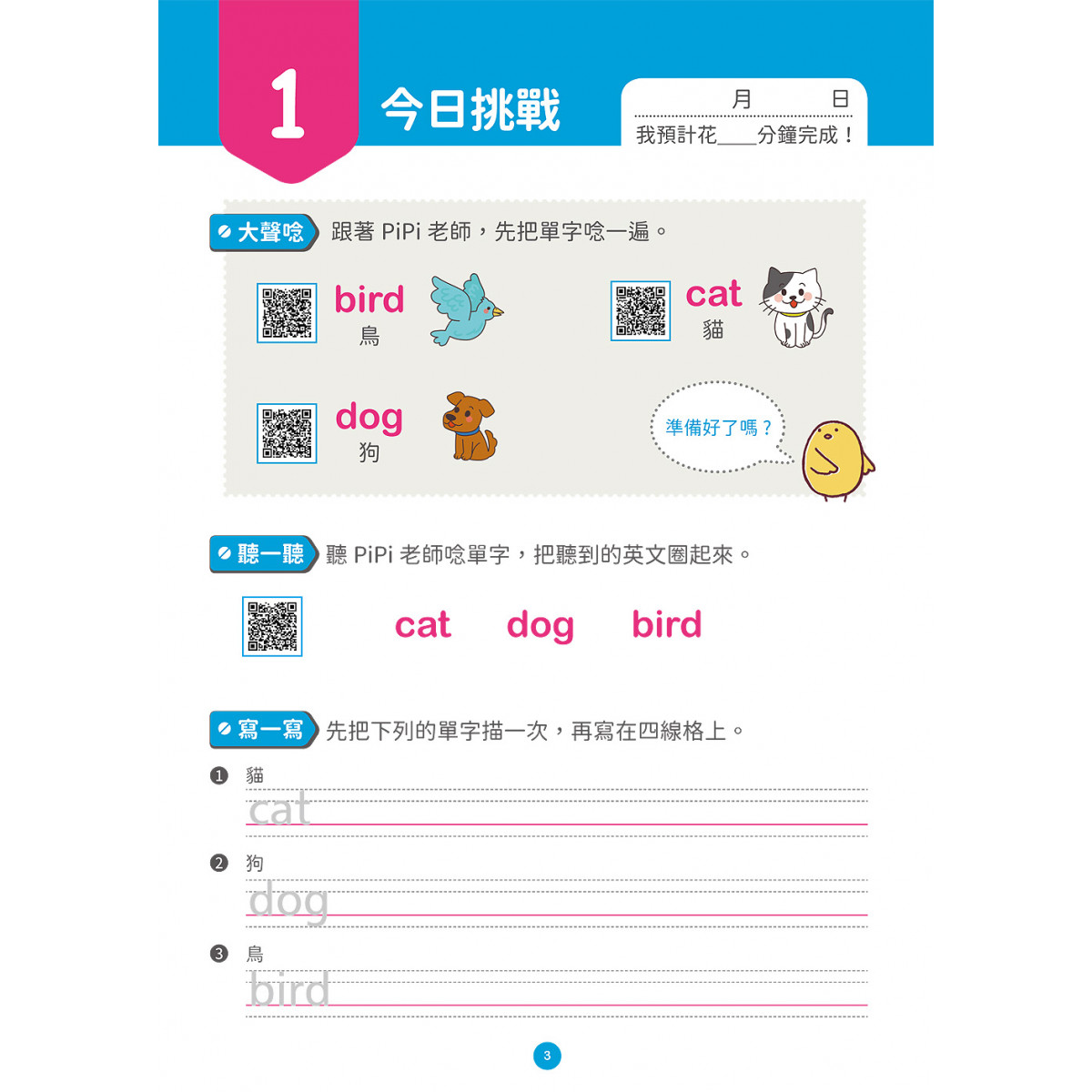 1 今日挑戰

月 日
我預計花____分鐘完成！

大聲唸 跟著 PiPi 老師，先把單字唸一遍。

bird
鳥

cat
貓

dog
狗

準備好了嗎？

聽一聽 聽 PiPi 老師唸單字，把聽到的英文圈起來。

cat dog bird

寫一寫 先把下列的單字描一次，再寫在四線格上。

❶ 貓
cat

❷ 狗
dog

❸ 鳥
bird

3